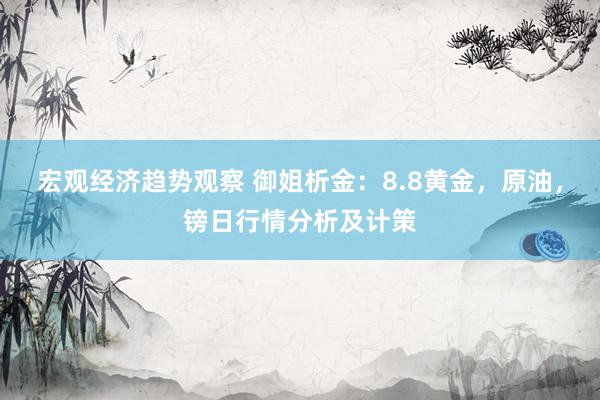 宏观经济趋势观察 御姐析金：8.8黄金，原油，镑日行情分析及计策